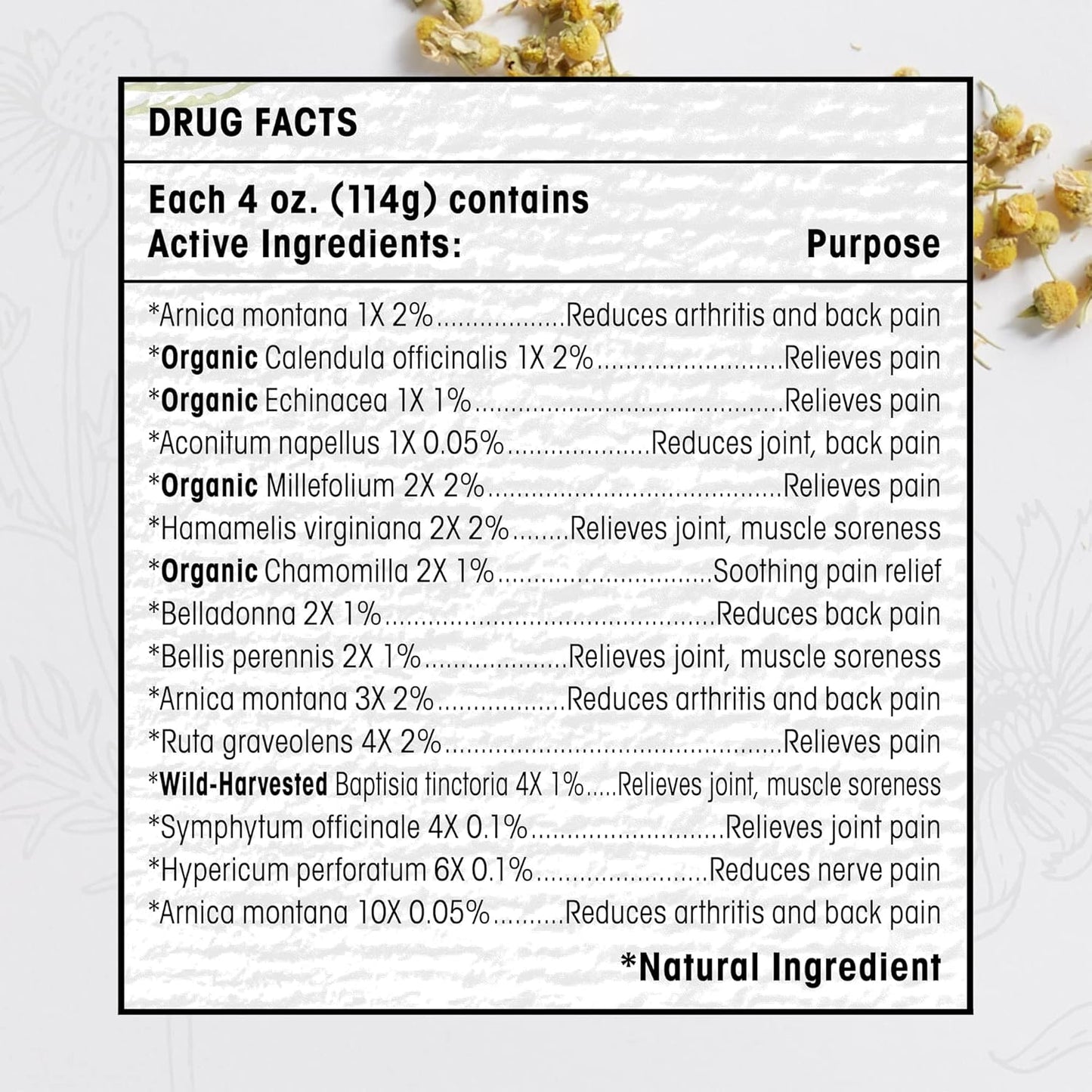 DRUG FACTS

Each 4 oz. (114g) contains
Active Ingredients: Purpose

*Arnica montana 1X 2% Reduces arthritis and back pain
*Organic Calendula officinalis 1X 2% Relieves pain
*Organic Echinacea 1X 1% Relieves pain
*Aconitum napellus 1X 0.05% Reduces joint, back pain
*Organic Millefolium 2X 2% Relieves pain
*Hamamelis virginiana 2X 2% Relieves joint, muscle soreness
*Organic Chamomilla 2X 1% Soothing pain relief
*Belladonna 2X 1% Reduces back pain
*Bellis perennis 2X 1% Relieves joint, muscle soreness
*Arnica montana 3X 2% Reduces arthritis and back pain
*Ruta graveolens 4X 2% Relieves pain
*Wild-Harvested Baptisia tinctoria 4X 1% Relieves joint, muscle soreness
*Symphytum officinale 4X 0.1% Relieves joint pain
*Hypericum perforatum 6X 0.1% Reduces nerve pain
*Arnica montana 10X 0.05% Reduces arthritis and back pain

*Natural Ingredient